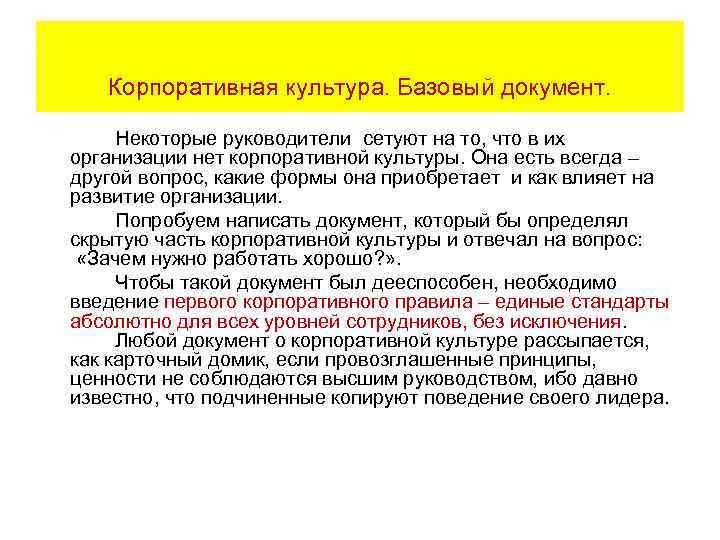 Корпоративная культура. Базовый документ.

Некоторые руководители сетуют на то, что в их организации нет корпоративной культуры. Она есть всегда – другой вопрос, какие формы она приобретает и как влияет на развитие организации.

Попробуем написать документ, который бы определял скрытую часть корпоративной культуры и отвечал на вопрос: «Зачем нужно работать хорошо?».

Чтобы такой документ был дееспособен, необходимо введение первого корпоративного правила – единые стандарты абсолютно для всех уровней сотрудников, без исключения.

Любой документ о корпоративной культуре рассыпается, как карточный домик, если провозглашенные принципы, ценности не соблюдаются высшим руководством, ибо давно известно, что подчиненные копируют поведение своего лидера.